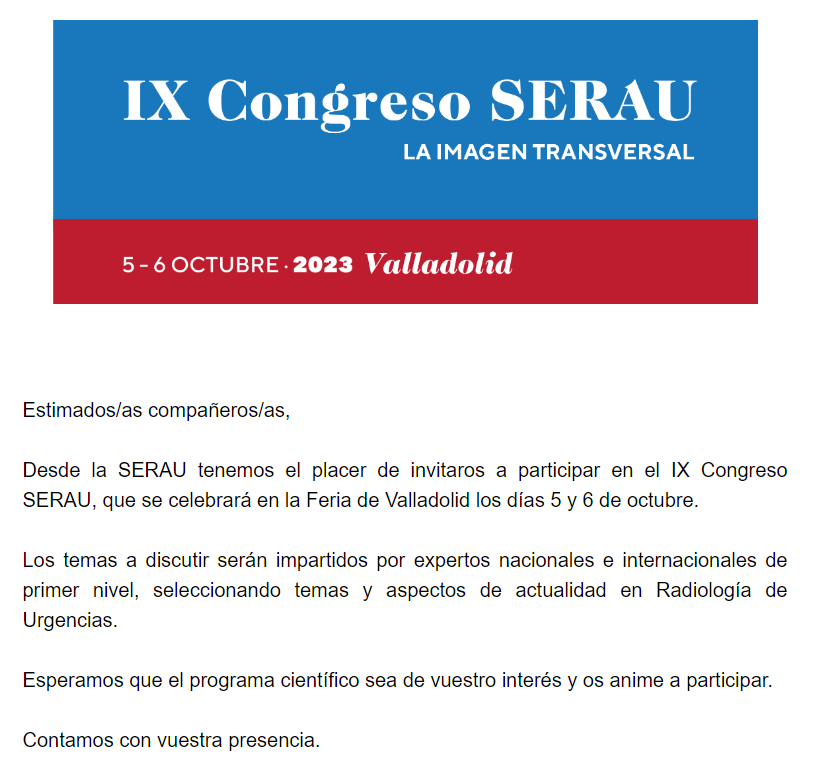 IX Congreso SERAU
LA IMAGEN TRANSVERSAL

5 - 6 OCTUBRE · 2023 Valladolid

Estimados/as compañeros/as,

Desde la SERAU tenemos el placer de invitaros a participar en el IX Congreso SERAU, que se celebrará en la Feria de Valladolid los días 5 y 6 de octubre.

Los temas a discutir serán impartidos por expertos nacionales e internacionales de primer nivel, seleccionando temas y aspectos de actualidad en Radiología de Urgencias.

Esperamos que el programa científico sea de vuestro interés y os anime a participar.

Contamos con vuestra presencia.